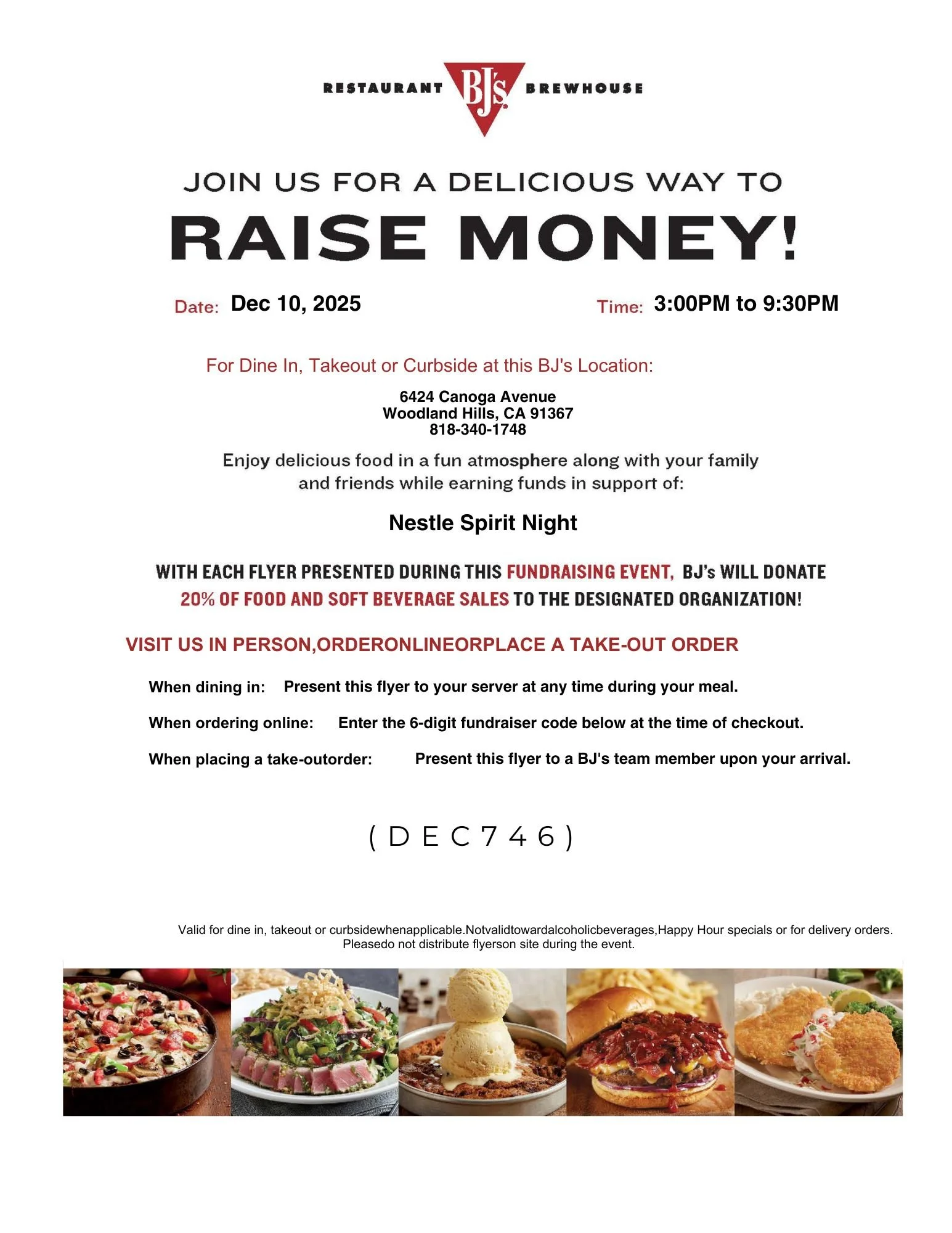 RESTAURANT BJ's BREWHOUSE

JOIN US FOR A DELICIOUS WAY TO
RAISE MONEY!

Date: Dec 10, 2025

Time: 3:00PM to 9:30PM

For Dine In, Takeout or Curbside at this BJ's Location:

6424 Canoga Avenue
Woodland Hills, CA 91367
818-340-1748

Enjoy delicious food in a fun atmosphere along with your family and friends while earning funds in support of:

Nestle Spirit Night

WITH EACH FLYER PRESENTED DURING THIS FUNDRAISING EVENT, BJ's WILL DONATE 20% OF FOOD AND SOFT BEVERAGE SALES TO THE DESIGNATED ORGANIZATION!

VISIT US IN PERSON,ORDERONLINEORPLACE A TAKE-OUT ORDER

When dining in: Present this flyer to your server at any time during your meal.

When ordering online: Enter the 6-digit fundraiser code below at the time of checkout.

When placing a take-outorder: Present this flyer to a BJ's team member upon your arrival.

( D E C 7 4 6 )

Valid for dine in, takeout or curbsidewhenapplicable.Notvalidtowardalcoholicbeverages,Happy Hour specials or for delivery orders. Pleasedo not distribute flyerson site during the event.